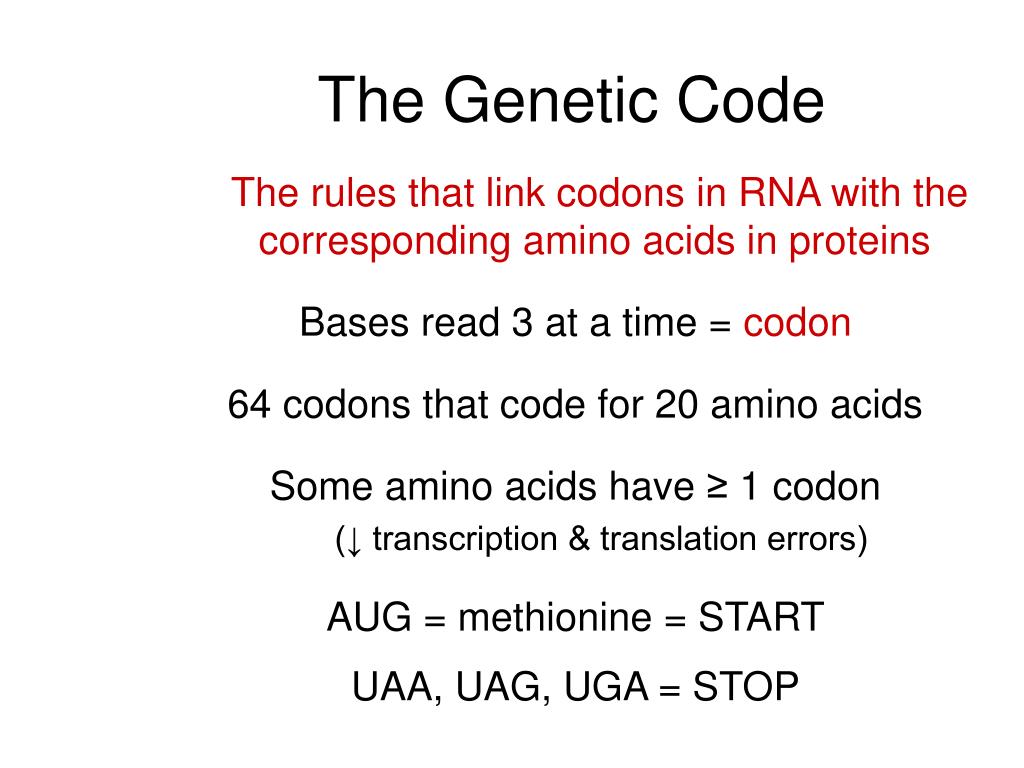 The Genetic Code

The rules that link codons in RNA with the corresponding amino acids in proteins

Bases read 3 at a time = codon

64 codons that code for 20 amino acids

Some amino acids have ≥ 1 codon
(↓ transcription & translation errors)

AUG = methionine = START

UAA, UAG, UGA = STOP